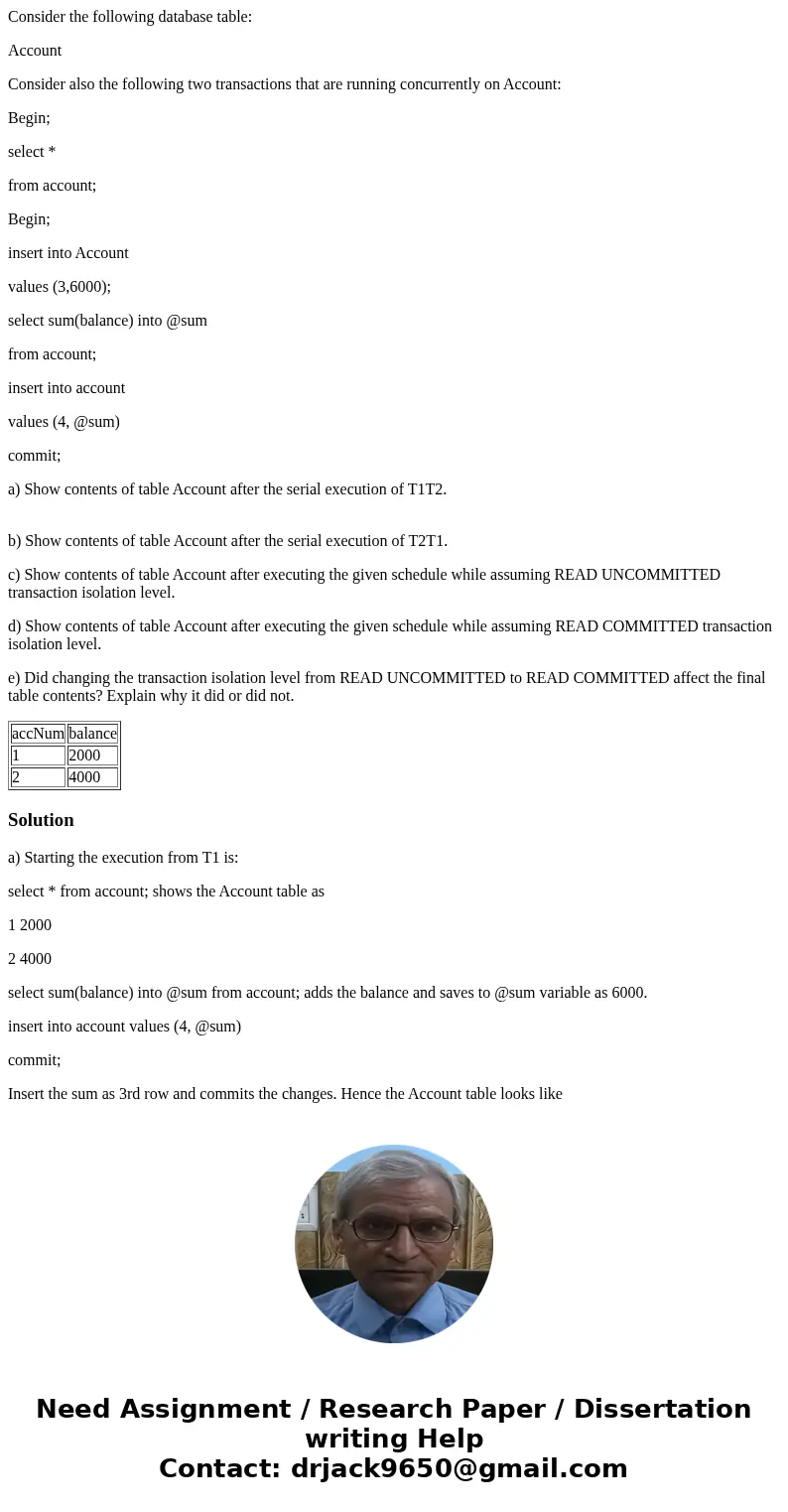 Consider the following database table:

Account

Consider also the following two transactions that are running concurrently on Account:

Begin;

select *

from account;

Begin;

insert into Account

values (3,6000);

select sum(balance) into @sum

from account;

insert into account

values (4, @sum)

commit;

a) Show contents of table Account after the serial execution of T1T2.

b) Show contents of table Account after the serial execution of T2T1.

c) Show contents of table Account after executing the given schedule while assuming READ UNCOMMITTED transaction isolation level.

d) Show contents of table Account after executing the given schedule while assuming READ COMMITTED transaction isolation level.

e) Did changing the transaction isolation level from READ UNCOMMITTED to READ COMMITTED affect the final table contents? Explain why it did or did not.

| accNum | balance |
|---|---|
| 1 | 2000 |
| 2 | 4000 |

Solution

a) Starting the execution from T1 is:

select * from account; shows the Account table as

1 2000

2 4000

select sum(balance) into @sum from account; adds the balance and saves to @sum variable as 6000.

insert into account values (4, @sum)

commit;

Insert the sum as 3rd row and commits the changes. Hence the Account table looks like

Need Assignment / Research Paper / Dissertation writing Help
Contact: drjack9650@gmail.com